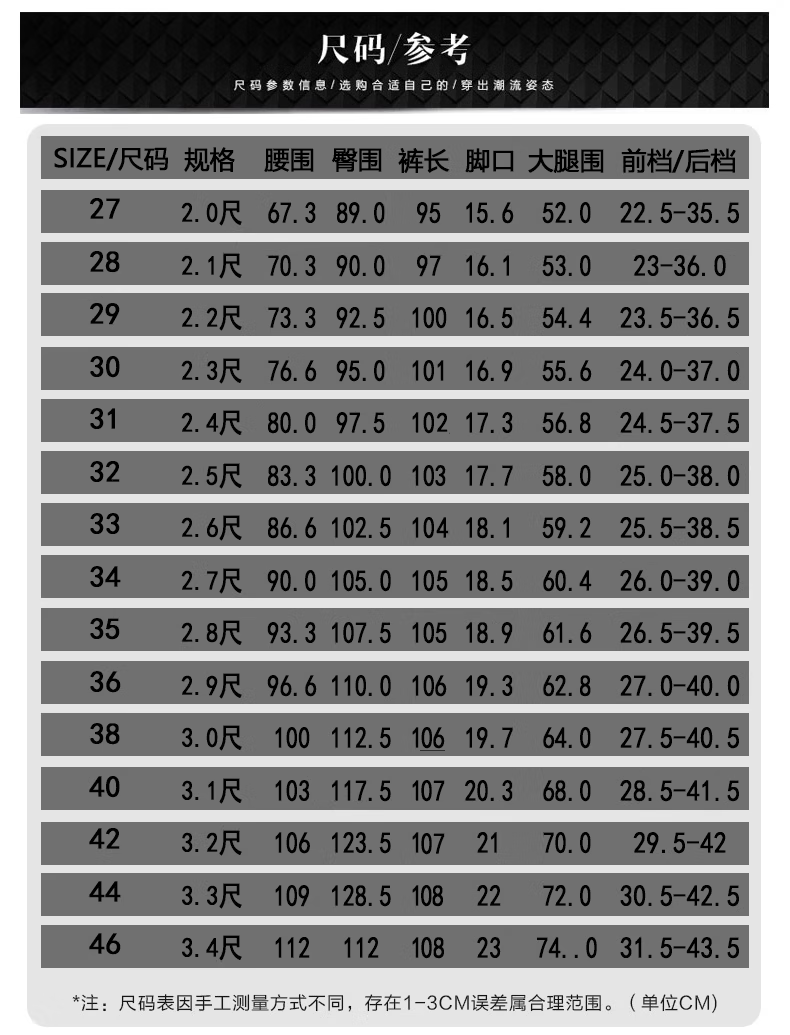 尺码/参考

尺码参数信息/选购合适自己的/穿出潮流姿态

| SIZE/尺码 | 规格 | 腰围 | 臀围 | 裤长 | 脚口 | 大腿围 | 前档/后档 |
|---|---|---|---|---|---|---|---|
| 27 | 2.0尺 | 67.3 | 89.0 | 95 | 15.6 | 52.0 | 22.5-35.5 |
| 28 | 2.1尺 | 70.3 | 90.0 | 97 | 16.1 | 53.0 | 23-36.0 |
| 29 | 2.2尺 | 73.3 | 92.5 | 100 | 16.5 | 54.4 | 23.5-36.5 |
| 30 | 2.3尺 | 76.6 | 95.0 | 101 | 16.9 | 55.6 | 24.0-37.0 |
| 31 | 2.4尺 | 80.0 | 97.5 | 102 | 17.3 | 56.8 | 24.5-37.5 |
| 32 | 2.5尺 | 83.3 | 100.0 | 103 | 17.7 | 58.0 | 25.0-38.0 |
| 33 | 2.6尺 | 86.6 | 102.5 | 104 | 18.1 | 59.2 | 25.5-38.5 |
| 34 | 2.7尺 | 90.0 | 105.0 | 105 | 18.5 | 60.4 | 26.0-39.0 |
| 35 | 2.8尺 | 93.3 | 107.5 | 105 | 18.9 | 61.6 | 26.5-39.5 |
| 36 | 2.9尺 | 96.6 | 110.0 | 106 | 19.3 | 62.8 | 27.0-40.0 |
| 38 | 3.0尺 | 100 | 112.5 | 106 | 19.7 | 64.0 | 27.5-40.5 |
| 40 | 3.1尺 | 103 | 117.5 | 107 | 20.3 | 68.0 | 28.5-41.5 |
| 42 | 3.2尺 | 106 | 123.5 | 107 | 21 | 70.0 | 29.5-42 |
| 44 | 3.3尺 | 109 | 128.5 | 108 | 22 | 72.0 | 30.5-42.5 |
| 46 | 3.4尺 | 112 | 112 | 108 | 23 | 74..0 | 31.5-43.5 |

*注：尺码表因手工测量方式不同，存在1-3CM误差属合理范围。（单位CM）